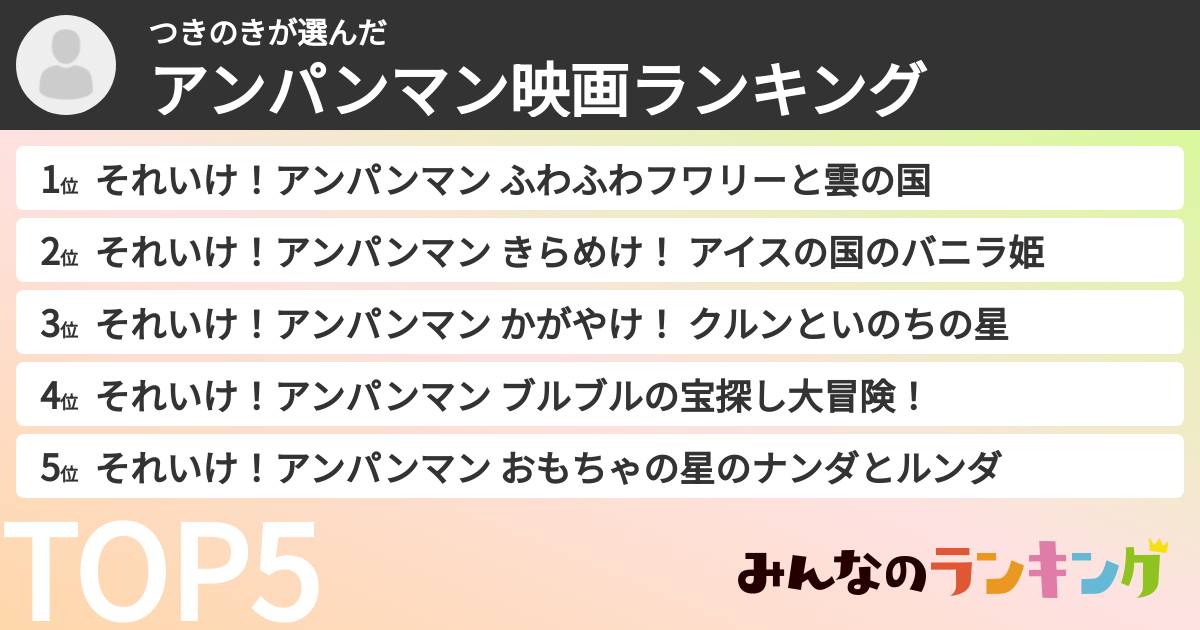 つきのきが選んだ

アンパンマン映画ランキング

1位 それいけ！アンパンマン ふわふわフワリーと雲の国

2位 それいけ！アンパンマン きらめけ！ アイスの国のバニラ姫

3位 それいけ！アンパンマン かがやけ！ クルンといのちの星

4位 それいけ！アンパンマン ブルブルの宝探し大冒険！

5位 それいけ！アンパンマン おもちゃの星のナンダとルンダ

TOP5

みんなのランキング